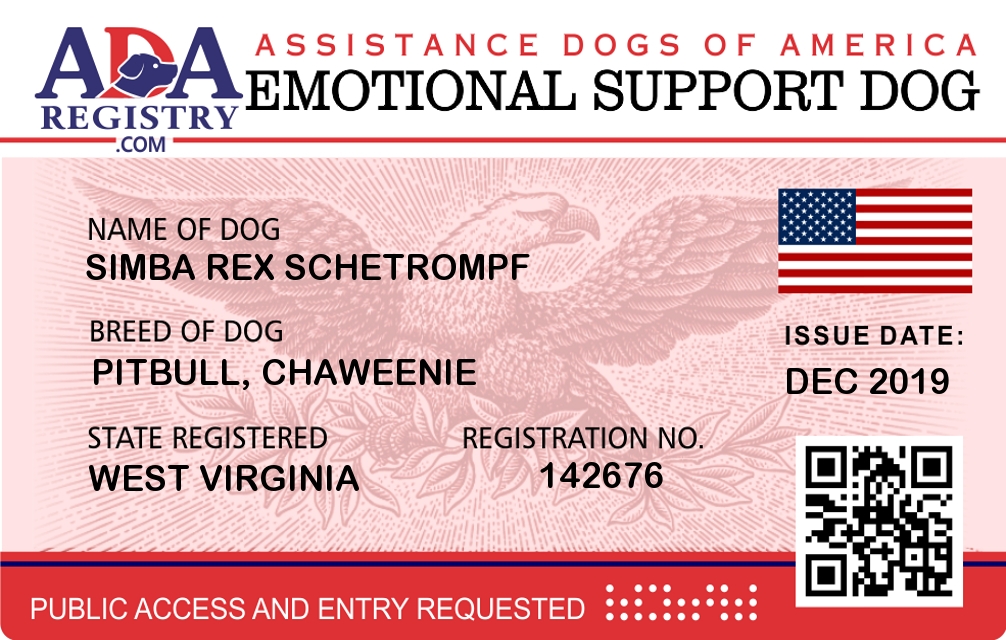 ADA
REGISTRY
.COM

ASSISTANCE DOGS OF AMERICA
EMOTIONAL SUPPORT DOG

NAME OF DOG
SIMBA REX SCHETROMPF

BREED OF DOG
PITBULL, CHAWEENIE

STATE REGISTERED
WEST VIRGINIA

REGISTRATION NO.
142676

ISSUE DATE:
DEC 2019

PUBLIC ACCESS AND ENTRY REQUESTED